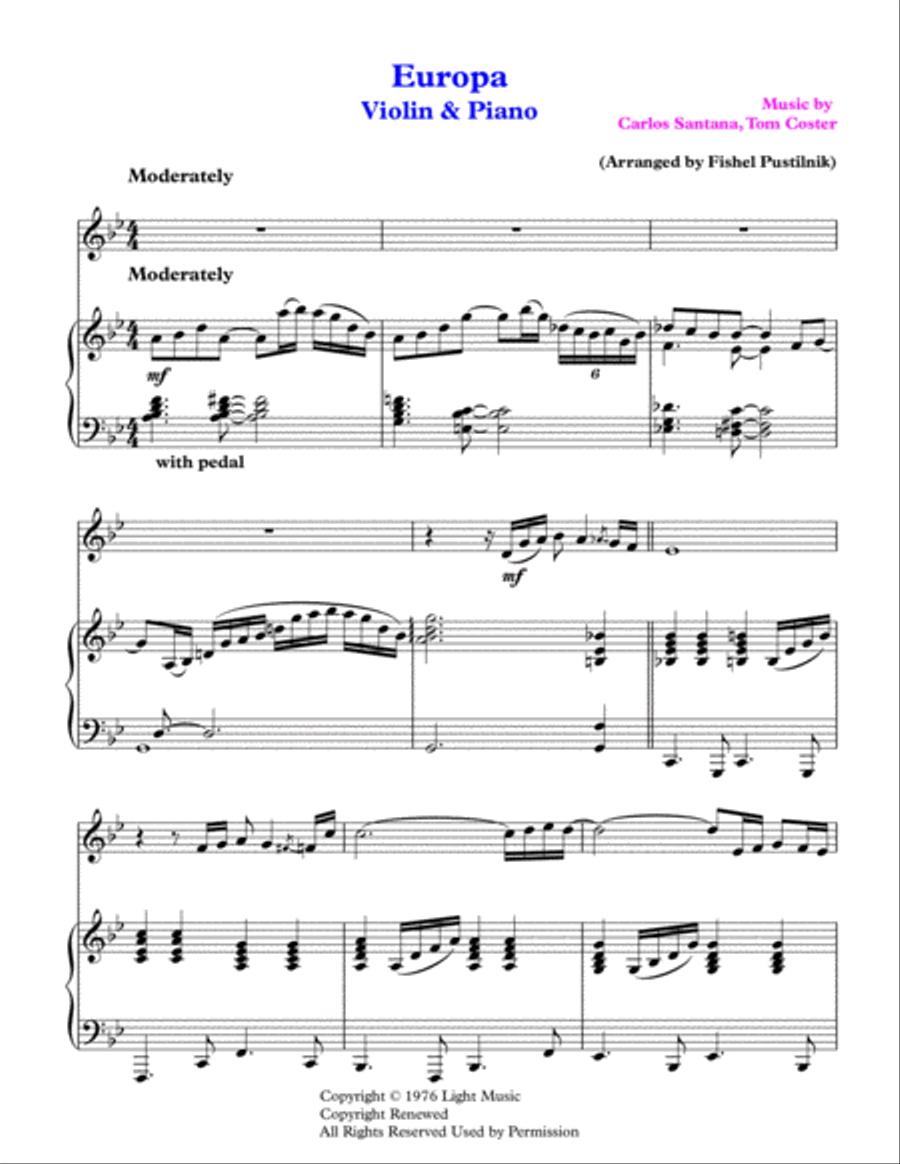 Europa
Violin & Piano

Music by
Carlos Santana, Tom Coster

(Arranged by Fishel Pustilnik)

Moderately

Moderately

mf

6

with pedal

mf

Copyright © 1976 Light Music
Copyright Renewed
All Rights Reserved Used by Permission